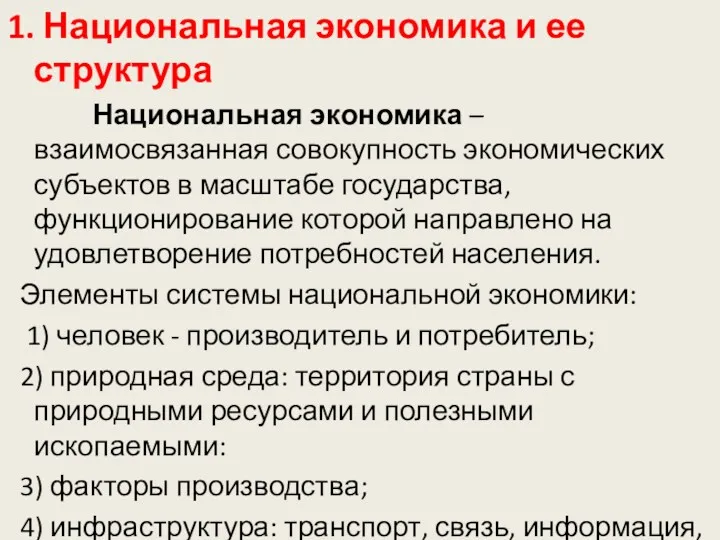 1. Национальная экономика и ее структура

Национальная экономика – взаимосвязанная совокупность экономических субъектов в масштабе государства, функционирование которой направлено на удовлетворение потребностей населения.

Элементы системы национальной экономики:

1) человек - производитель и потребитель;

2) природная среда: территория страны с природными ресурсами и полезными ископаемыми:

3) факторы производства;

4) инфраструктура: транспорт, связь, информация,